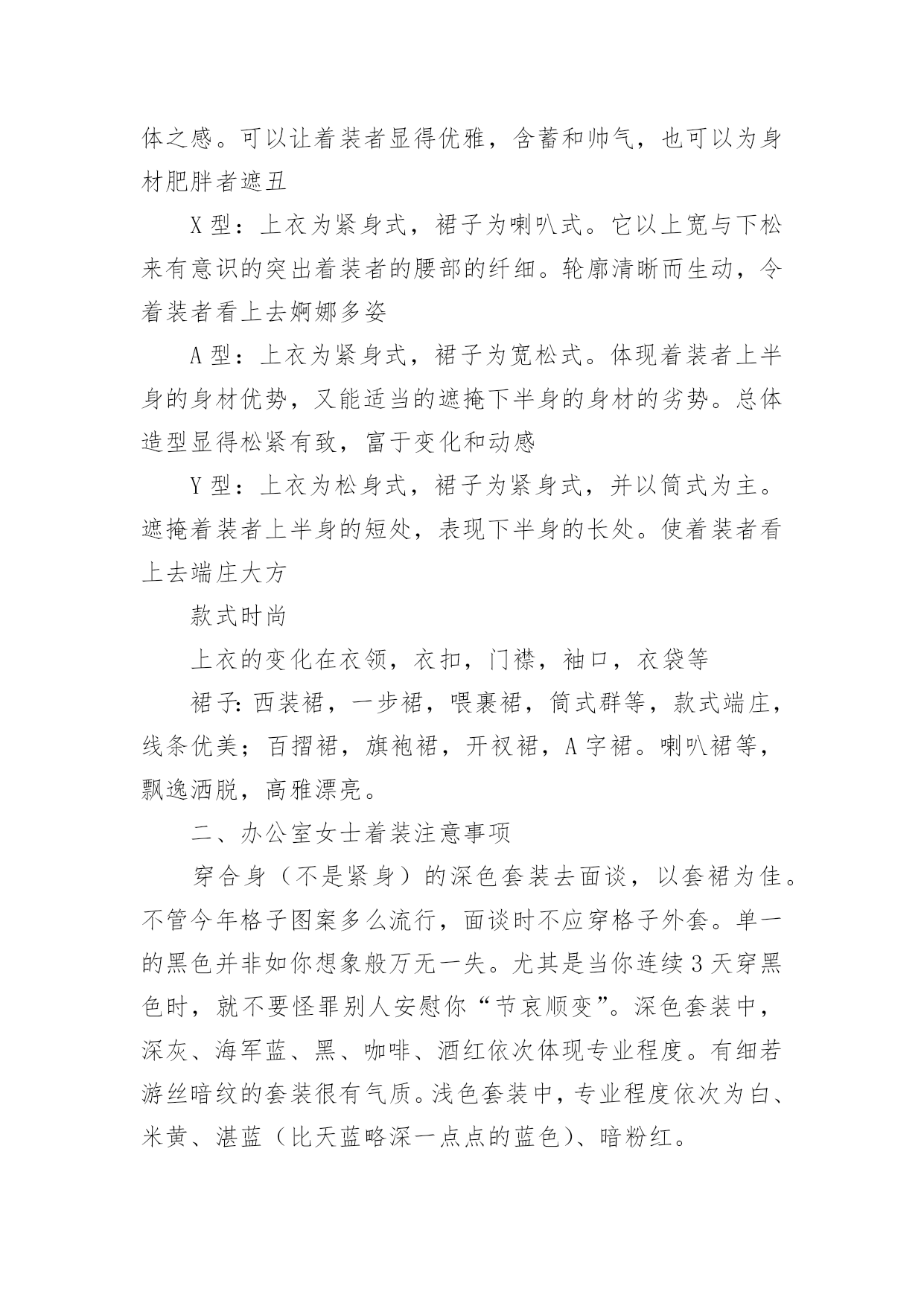 体之感。可以让着装者显得优雅，含蓄和帅气，也可以为身材肥胖者遮丑

X 型：上衣为紧身式，裙子为喇叭式。它以上宽与下松来有意识的突出着装者的腰部的纤细。轮廓清晰而生动，令着装者看上去婀娜多姿

A 型：上衣为紧身式，裙子为宽松式。体现着装者上半身的身材优势，又能适当的遮掩下半身的身材的劣势。总体造型显得松紧有致，富于变化和动感

Y 型：上衣为松身式，裙子为紧身式，并以筒式为主。遮掩着装者上半身的短处，表现下半身的长处。使着装者看上去端庄大方

款式时尚

上衣的变化在衣领，衣扣，门襟，袖口，衣袋等

裙子:西装裙，一步裙，喂裹裙，筒式群等，款式端庄，线条优美；百摺裙，旗袍裙，开衩裙，A 字裙。喇叭裙等，飘逸洒脱，高雅漂亮。

二、办公室女士着装注意事项

穿合身（不是紧身）的深色套装去面谈，以套裙为佳。不管今年格子图案多么流行，面谈时不应穿格子外套。单一的黑色并非如你想象般万无一失。尤其是当你连续 3 天穿黑色时，就不要怪罪别人安慰你“节哀顺变”。深色套装中，深灰、海军蓝、黑、咖啡、酒红依次体现专业程度。有细若游丝暗纹的套装很有气质。浅色套装中，专业程度依次为白、米黄、湛蓝（比天蓝略深一点点的蓝色)、暗粉红。